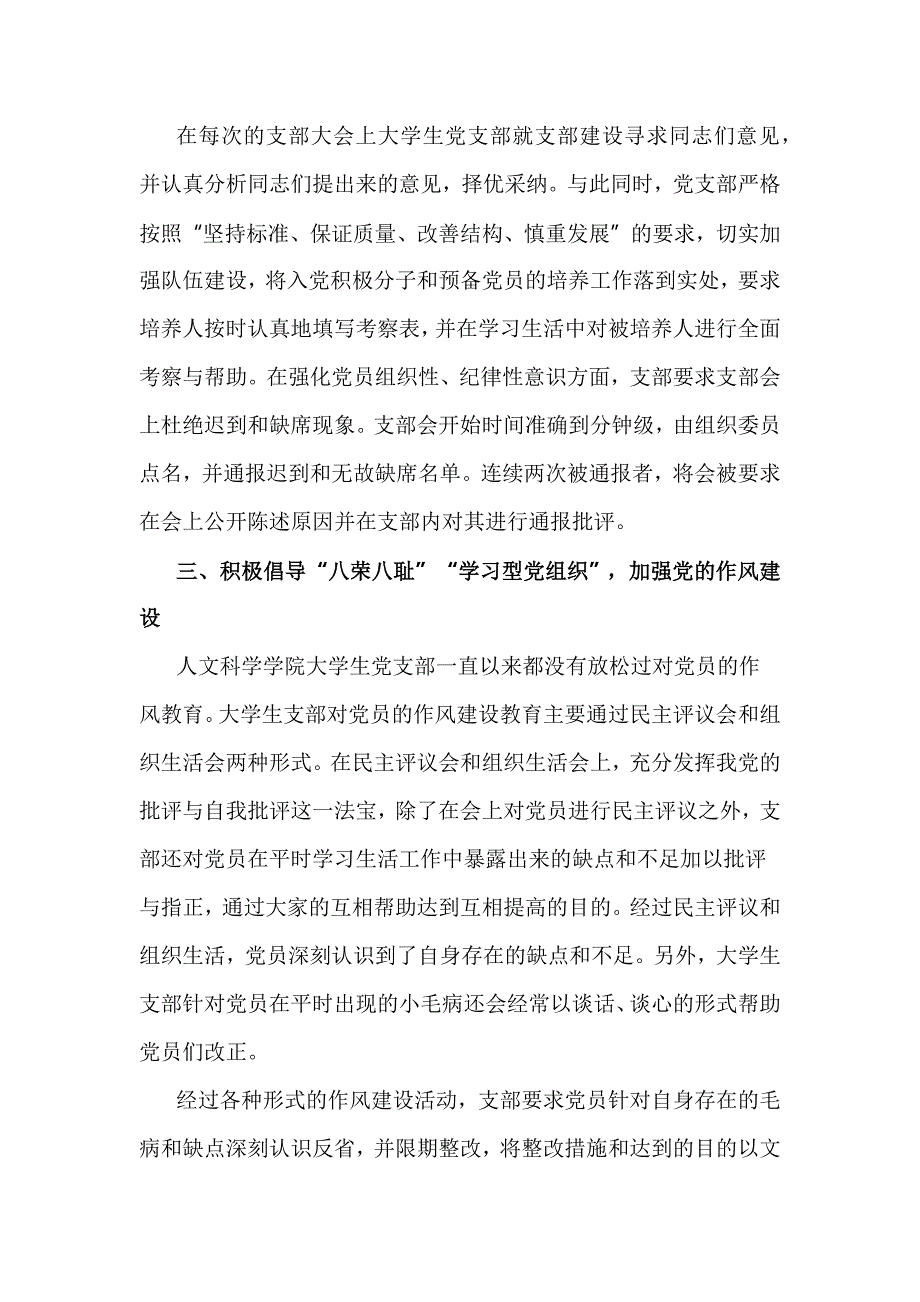 在每次的支部大会上大学生党支部就支部建设寻求同志们意见，并认真分析同志们提出来的意见，择优采纳。与此同时，党支部严格按照“坚持标准、保证质量、改善结构、慎重发展”的要求，切实加强队伍建设，将入党积极分子和预备党员的培养工作落到实处，要求培养人按时认真地填写考察表，并在学习生活中对被培养人进行全面考察与帮助。在强化党员组织性、纪律性意识方面，支部要求支部会上杜绝迟到和缺席现象。支部会开始时间准确到分钟级，由组织委员点名，并通报迟到和无故缺席名单。连续两次被通报者，将会被要求在会上公开陈述原因并在支部内对其进行通报批评。

三、积极倡导“八荣八耻”“学习型党组织”，加强党的作风建设

人文科学学院大学生党支部一直以来都没有放松过对党员的作风教育。大学生支部对党员的作风建设教育主要通过民主评议会和组织生活会两种形式。在民主评议会和组织生活会上，充分发挥我党的批评与自我批评这一法宝，除了在会上对党员进行民主评议之外，支部还对党员在平时学习生活工作中暴露出来的缺点和不足加以批评与指正，通过大家的互相帮助达到互相提高的目的。经过民主评议和组织生活，党员深刻认识到了自身存在的缺点和不足。另外，大学生支部针对党员在平时出现的小毛病还会经常以谈话、谈心的形式帮助党员们改正。

经过各种形式的作风建设活动，支部要求党员针对自身存在的毛病和缺点深刻认识反省，并限期整改，将整改措施和达到的目的以文